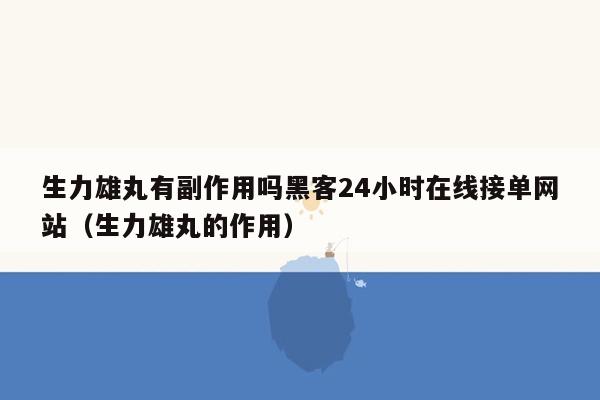 生力雄丸有副作用吗黑客24小时在线接单网站（生力雄丸的作用）